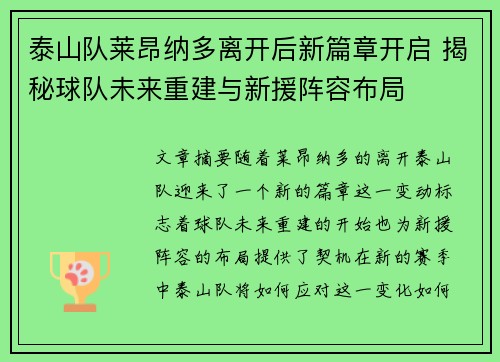 泰山队莱昂纳多离开后新篇章开启 揭秘球队未来重建与新援阵容布局

文章摘要随着莱昂纳多的离开泰山队迎来了一个新的篇章这一变动标志着球队未来重建的开始也为新援阵容的布局提供了契机在新的赛季中泰山队将如何应对这一变化如何